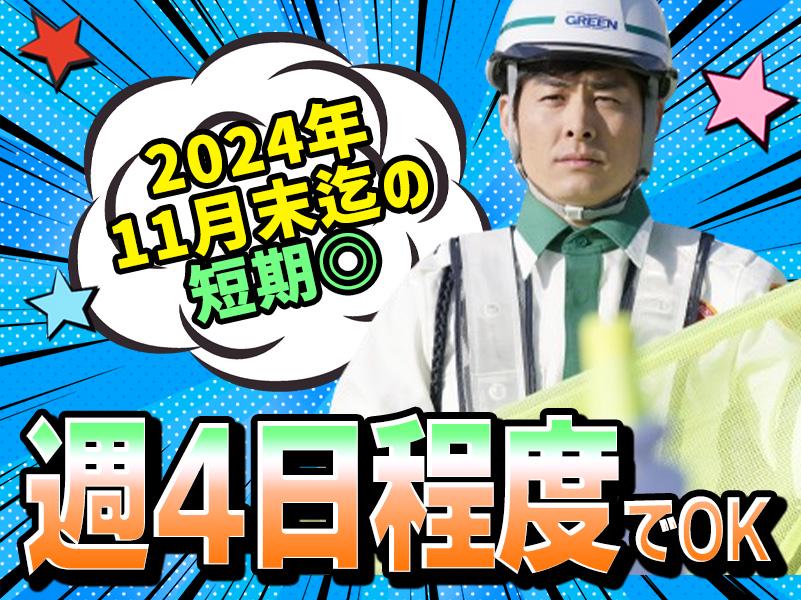 GREEN

2024年
11月末迄の
短期◎

週4日程度でOK